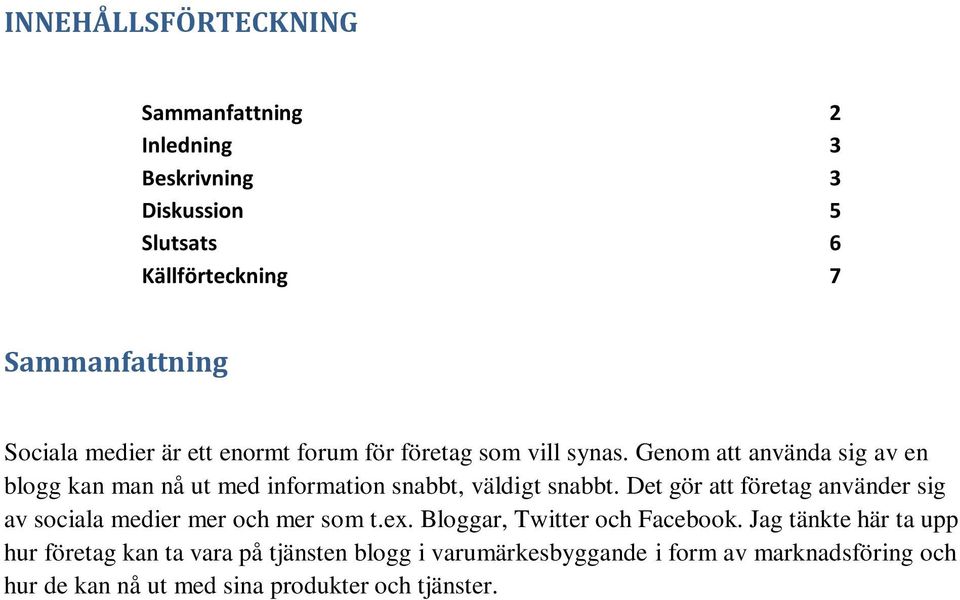 INNEHÅLLSFÖRTECKNING

Sammanfattning 2
Inledning 3
Beskrivning 3
Diskussion 5
Slutsats 6
Källförteckning 7

Sammanfattning

Sociala medier är ett enormt forum för företag som vill synas. Genom att använda sig av en blogg kan man nå ut med information snabbt, väldigt snabbt. Det gör att företag använder sig av sociala medier mer och mer som t.ex. Bloggar, Twitter och Facebook. Jag tänkte här ta upp hur företag kan ta vara på tjänsten blogg i varumärkesbyggande i form av marknadsföring och hur de kan nå ut med sina produkter och tjänster.